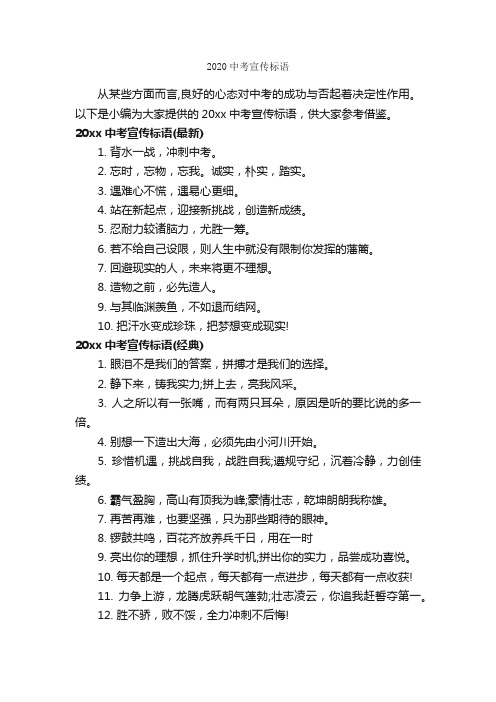 2020 中考宣传标语

从某些方面而言,良好的心态对中考的成功与否起着决定性作用。以下是小编为大家提供的 20xx 中考宣传标语，供大家参考借鉴。

20xx 中考宣传标语(最新)

1. 背水一战，冲刺中考。

2. 忘时，忘物，忘我。诚实，朴实，踏实。

3. 遇难心不慌，遇易心更细。

4. 站在新起点，迎接新挑战，创造新成绩。

5. 忍耐力较诸脑力，尤胜一筹。

6. 若不给自己设限，则人生中就没有限制你发挥的藩篱。

7. 回避现实的人，未来将更不理想。

8. 造物之前，必先造人。

9. 与其临渊羡鱼，不如退而结网。

10. 把汗水变成珍珠，把梦想变成现实!

20xx 中考宣传标语(经典)

1. 眼泪不是我们的答案，拼搏才是我们的选择。

2. 静下来，铸我实力;拼上去，亮我风采。

3. 人之所以有一张嘴，而有两只耳朵，原因是听的要比说的多一倍。

4. 别想一下造出大海，必须先由小河川开始。

5. 珍惜机遇，挑战自我，战胜自我;遵规守纪，沉着冷静，力创佳绩。

6. 霸气盈胸，高山有顶我为峰;豪情壮志，乾坤朗朗我称雄。

7. 再苦再难，也要坚强，只为那些期待的眼神。

8. 锣鼓共鸣，百花齐放养兵千日，用在一时

9. 亮出你的理想，抓住升学时机;拼出你的实力，品尝成功喜悦。

10. 每天都是一个起点，每天都有一点进步，每天都有一点收获!

11. 力争上游，龙腾虎跃朝气蓬勃;壮志凌云，你追我赶誓夺第一。

12. 胜不骄，败不馁，全力冲刺不后悔!